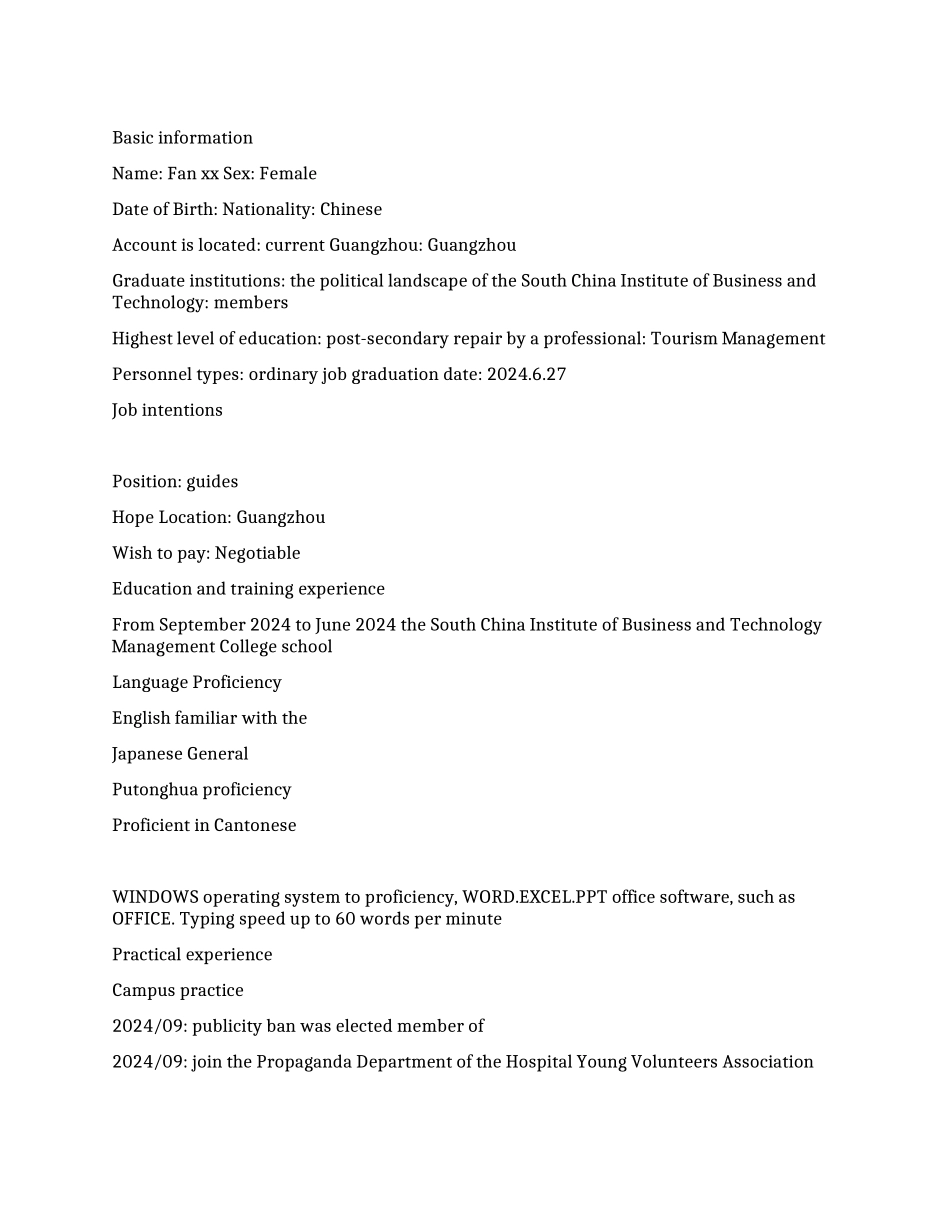 Basic information

Name: Fan xx Sex: Female

Date of Birth: Nationality: Chinese

Account is located: current Guangzhou: Guangzhou

Graduate institutions: the political landscape of the South China Institute of Business and Technology: members

Highest level of education: post-secondary repair by a professional: Tourism Management

Personnel types: ordinary job graduation date: 2024.6.27

Job intentions

Position: guides

Hope Location: Guangzhou

Wish to pay: Negotiable

Education and training experience

From September 2024 to June 2024 the South China Institute of Business and Technology Management College school

Language Proficiency

English familiar with the

Japanese General

Putonghua proficiency

Proficient in Cantonese

WINDOWS operating system to proficiency, WORD.EXCEL.PPT office software, such as OFFICE. Typing speed up to 60 words per minute

Practical experience

Campus practice

2024/09: publicity ban was elected member of

2024/09: join the Propaganda Department of the Hospital Young Volunteers Association